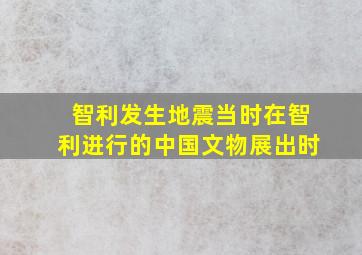 智利发生地震当时在智利进行的中国文物展出时